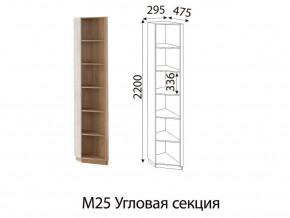 295
475
2200
336
М25 Угловая секция